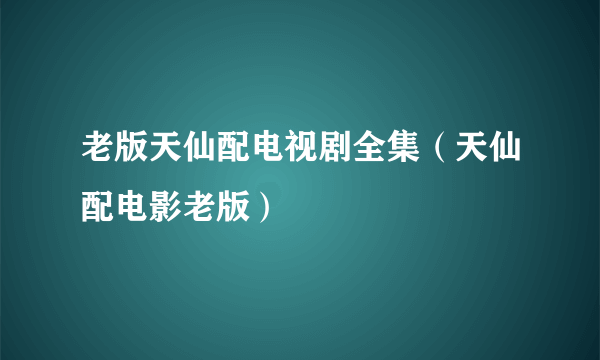 老版天仙配电视剧全集（天仙配电影老版）